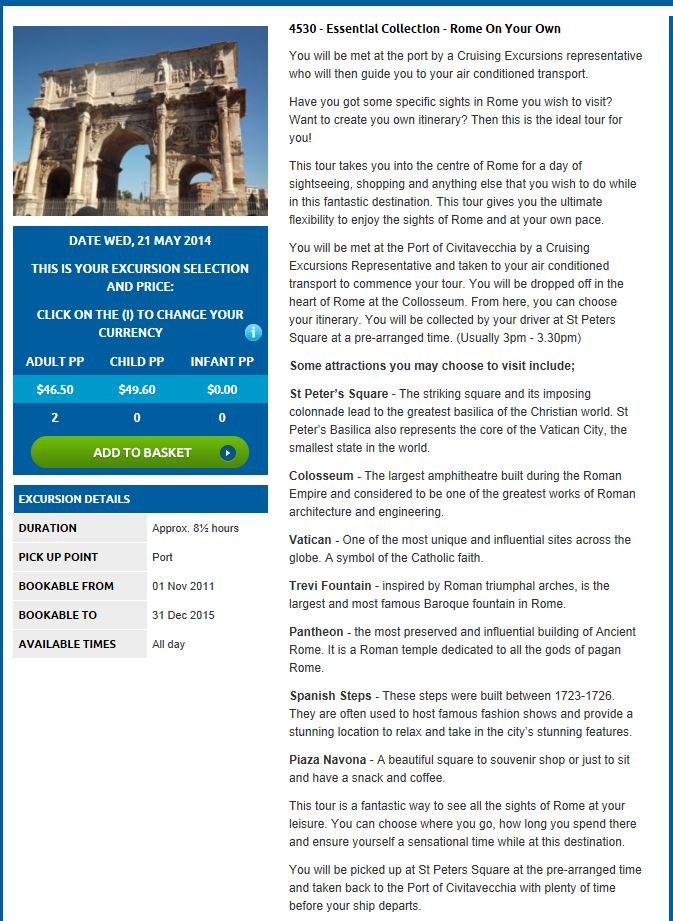 DATE WED, 21 MAY 2014

THIS IS YOUR EXCURSION SELECTION AND PRICE:

CLICK ON THE (I) TO CHANGE YOUR CURRENCY

| ADULT PP | CHILD PP | INFANT PP |
|---|---|---|
| $46.50 | $49.60 | $0.00 |
| 2 | 0 | 0 |

ADD TO BASKET

EXCURSION DETAILS

| DURATION | Approx. 8½ hours |
|---|---|
| PICK UP POINT | Port |
| BOOKABLE FROM | 01 Nov 2011 |
| BOOKABLE TO | 31 Dec 2015 |
| AVAILABLE TIMES | All day |

4530 - Essential Collection - Rome On Your Own

You will be met at the port by a Cruising Excursions representative who will then guide you to your air conditioned transport.

Have you got some specific sights in Rome you wish to visit? Want to create you own itinerary? Then this is the ideal tour for you!

This tour takes you into the centre of Rome for a day of sightseeing, shopping and anything else that you wish to do while in this fantastic destination. This tour gives you the ultimate flexibility to enjoy the sights of Rome and at your own pace.

You will be met at the Port of Civitavecchia by a Cruising Excursions Representative and taken to your air conditioned transport to commence your tour. You will be dropped off in the heart of Rome at the Collosseum. From here, you can choose your itinerary. You will be collected by your driver at St Peters Square at a pre-arranged time. (Usually 3pm - 3.30pm)

Some attractions you may choose to visit include;

St Peter's Square - The striking square and its imposing colonnade lead to the greatest basilica of the Christian world. St Peter's Basilica also represents the core of the Vatican City, the smallest state in the world.

Colosseum - The largest amphitheatre built during the Roman Empire and considered to be one of the greatest works of Roman architecture and engineering.

Vatican - One of the most unique and influential sites across the globe. A symbol of the Catholic faith.

Trevi Fountain - inspired by Roman triumphal arches, is the largest and most famous Baroque fountain in Rome.

Pantheon - the most preserved and influential building of Ancient Rome. It is a Roman temple dedicated to all the gods of pagan Rome.

Spanish Steps - These steps were built between 1723-1726. They are often used to host famous fashion shows and provide a stunning location to relax and take in the city's stunning features.

Piaza Navona - A beautiful square to souvenir shop or just to sit and have a snack and coffee.

This tour is a fantastic way to see all the sights of Rome at your leisure. You can choose where you go, how long you spend there and ensure yourself a sensational time while at this destination.

You will be picked up at St Peters Square at the pre-arranged time and taken back to the Port of Civitavecchia with plenty of time before your ship departs.